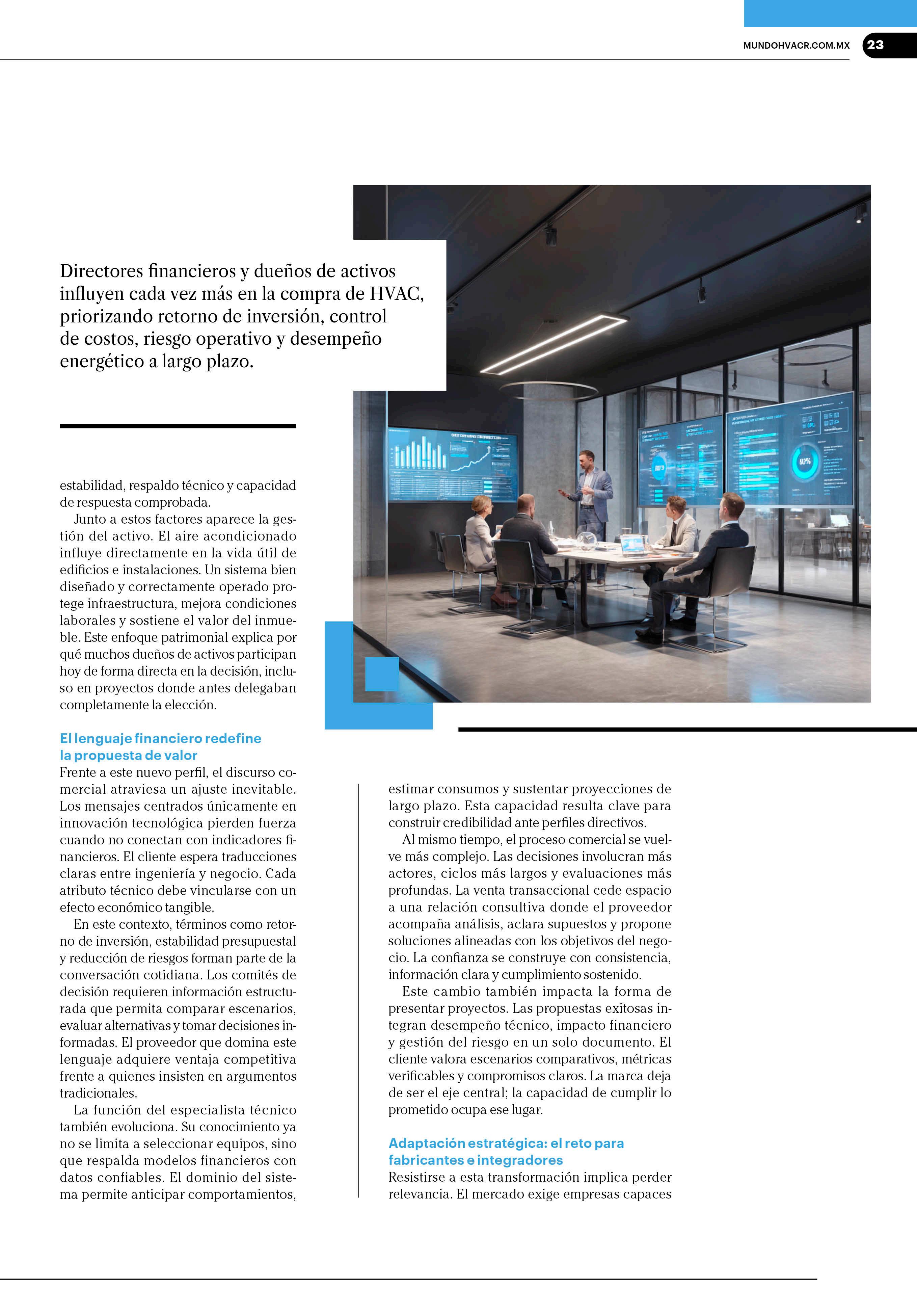 MUNDOHVACR.COM.MX 23

Directores financieros y dueños de activos influyen cada vez más en la compra de HVAC, priorizando retorno de inversión, control de costos, riesgo operativo y desempeño energético a largo plazo.

estabilidad, respaldo técnico y capacidad de respuesta comprobada.

Junto a estos factores aparece la gestión del activo. El aire acondicionado influye directamente en la vida útil de edificios e instalaciones. Un sistema bien diseñado y correctamente operado protege infraestructura, mejora condiciones laborales y sostiene el valor del inmueble. Este enfoque patrimonial explica por qué muchos dueños de activos participan hoy de forma directa en la decisión, incluso en proyectos donde antes delegaban completamente la elección.

El lenguaje financiero redefine la propuesta de valor

Frente a este nuevo perfil, el discurso comercial atraviesa un ajuste inevitable. Los mensajes centrados únicamente en innovación tecnológica pierden fuerza cuando no conectan con indicadores financieros. El cliente espera traducciones claras entre ingeniería y negocio. Cada atributo técnico debe vincularse con un efecto económico tangible.

En este contexto, términos como retorno de inversión, estabilidad presupuestal y reducción de riesgos forman parte de la conversación cotidiana. Los comités de decisión requieren información estructurada que permita comparar escenarios, evaluar alternativas y tomar decisiones informadas. El proveedor que domina este lenguaje adquiere ventaja competitiva frente a quienes insisten en argumentos tradicionales.

La función del especialista técnico también evoluciona. Su conocimiento ya no se limita a seleccionar equipos, sino que respalda modelos financieros con datos confiables. El dominio del sistema permite anticipar comportamientos, estimar consumos y sustentar proyecciones de largo plazo. Esta capacidad resulta clave para construir credibilidad ante perfiles directivos.

Al mismo tiempo, el proceso comercial se vuelve más complejo. Las decisiones involucran más actores, ciclos más largos y evaluaciones más profundas. La venta transaccional cede espacio a una relación consultiva donde el proveedor acompaña análisis, aclara supuestos y propone soluciones alineadas con los objetivos del negocio. La confianza se construye con consistencia, información clara y cumplimiento sostenido.

Este cambio también impacta la forma de presentar proyectos. Las propuestas exitosas integran desempeño técnico, impacto financiero y gestión del riesgo en un solo documento. El cliente valora escenarios comparativos, métricas verificables y compromisos claros. La marca deja de ser el eje central; la capacidad de cumplir lo prometido ocupa ese lugar.

Adaptación estratégica: el reto para fabricantes e integradores

Resistirse a esta transformación implica perder relevancia. El mercado exige empresas capaces